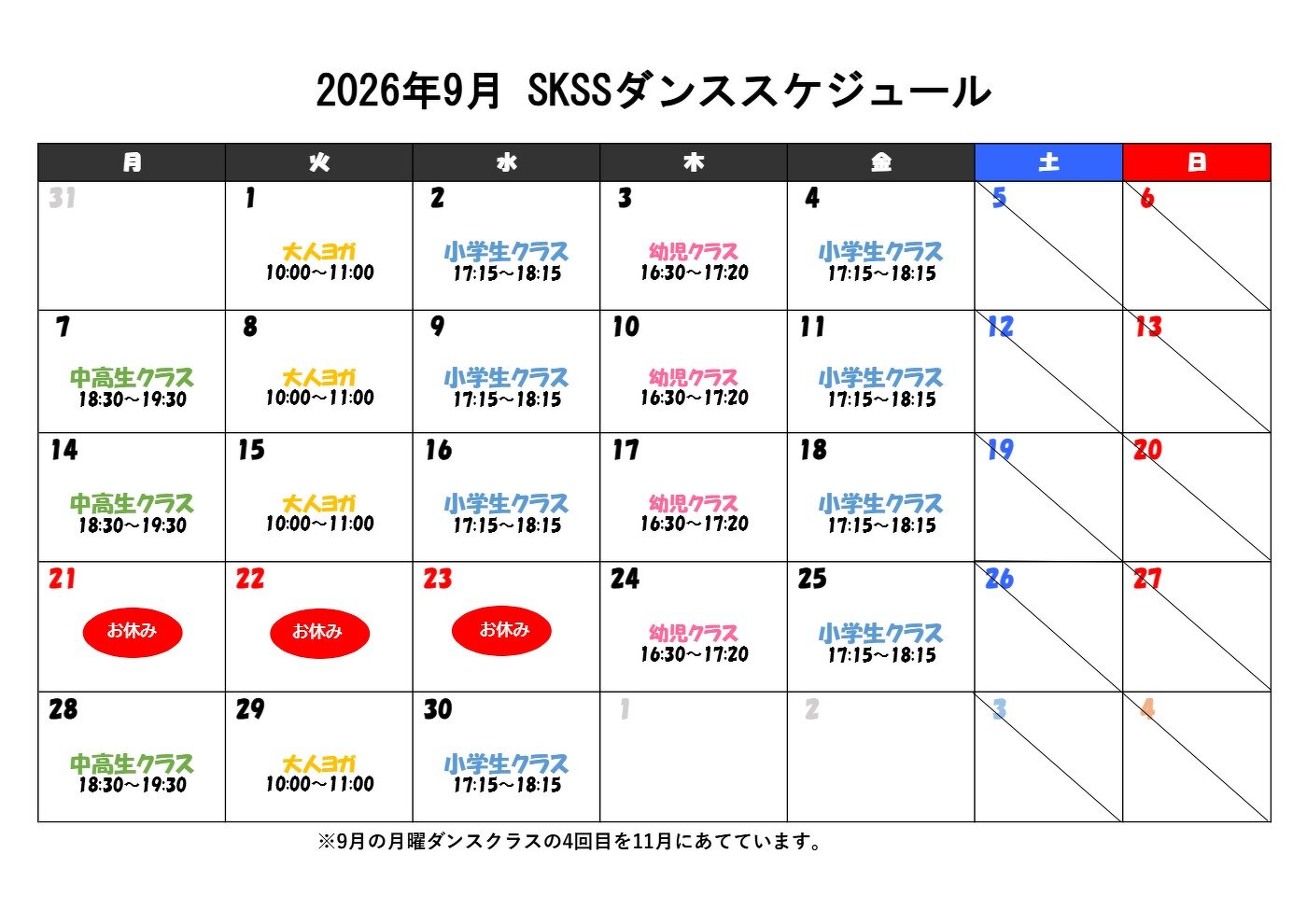 2026年9月 SKSSダンススケジュール

| 月 | 火 | 水 | 木 | 金 | 土 | 日 |
|---|---|---|---|---|---|---|
| 31 | 1 大人ヨガ 10:00～11:00 | 2 小学生クラス 17:15～18:15 | 3 幼児クラス 16:30～17:20 | 4 小学生クラス 17:15～18:15 | 5 | 6 |
| 7 中高生クラス 18:30～19:30 | 8 大人ヨガ 10:00～11:00 | 9 小学生クラス 17:15～18:15 | 10 幼児クラス 16:30～17:20 | 11 小学生クラス 17:15～18:15 | 12 | 13 |
| 14 中高生クラス 18:30～19:30 | 15 大人ヨガ 10:00～11:00 | 16 小学生クラス 17:15～18:15 | 17 幼児クラス 16:30～17:20 | 18 小学生クラス 17:15～18:15 | 19 | 20 |
| 21 お休み | 22 お休み | 23 お休み | 24 幼児クラス 16:30～17:20 | 25 小学生クラス 17:15～18:15 | 26 | 27 |
| 28 中高生クラス 18:30～19:30 | 29 大人ヨガ 10:00～11:00 | 30 小学生クラス 17:15～18:15 | 1 | 2 | 3 | 4 |

※9月の月曜ダンスクラスの4回目を11月にあてています。